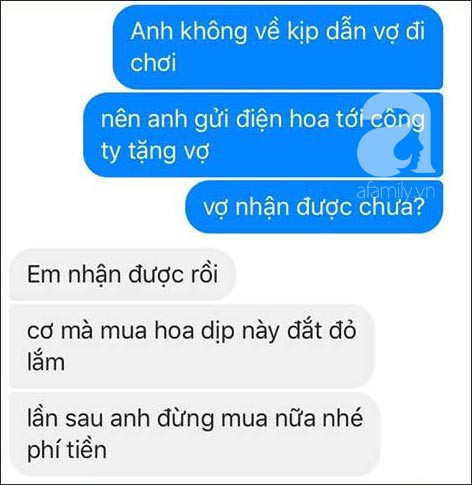 Anh không về kịp dẫn vợ đi chơi

nên anh gửi điện hoa tới công ty tặng vợ

afamily.vn

vợ nhận được chưa?

Em nhận được rồi

cơ mà mua hoa dịp này đắt đỏ lắm

lần sau anh đừng mua nữa nhé phí tiền